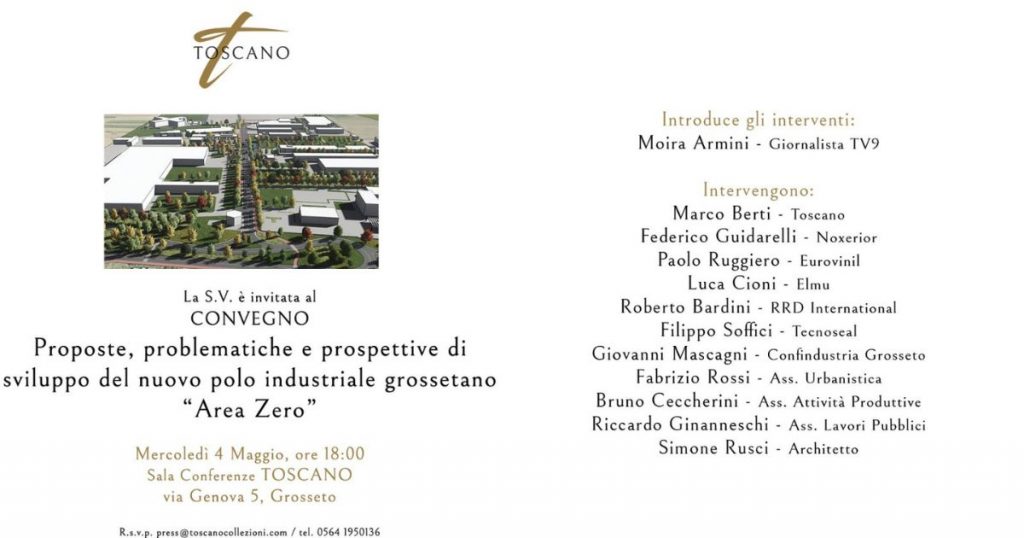 TOSCANO

La S.V. è invitata al
CONVEGNO
Proposte, problematiche e prospettive di sviluppo del nuovo polo industriale grossetano
"Area Zero"

Mercoledì 4 Maggio, ore 18:00
Sala Conferenze TOSCANO
via Genova 5, Grosseto

R.s.v.p. press@toscanocollezioni.com / tel. 0564 1950136

Introduce gli interventi:
Moira Armini - Giornalista TV9

Intervengono:
Marco Berti - Toscano
Federico Guidarelli - Noxerior
Paolo Ruggiero - Eurovinil
Luca Cioni - Elmu
Roberto Bardini - RRD International
Filippo Soffici - Tecnoseal
Giovanni Mascagni - Confindustria Grosseto
Fabrizio Rossi - Ass. Urbanistica
Bruno Ceccherini - Ass. Attività Produttive
Riccardo Ginanneschi - Ass. Lavori Pubblici
Simone Rusci - Architetto